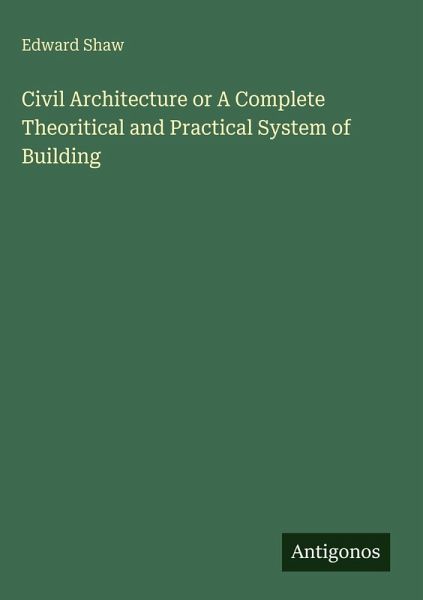 Edward Shaw

Civil Architecture or A Complete Theoritical and Practical System of Building

Antigonos